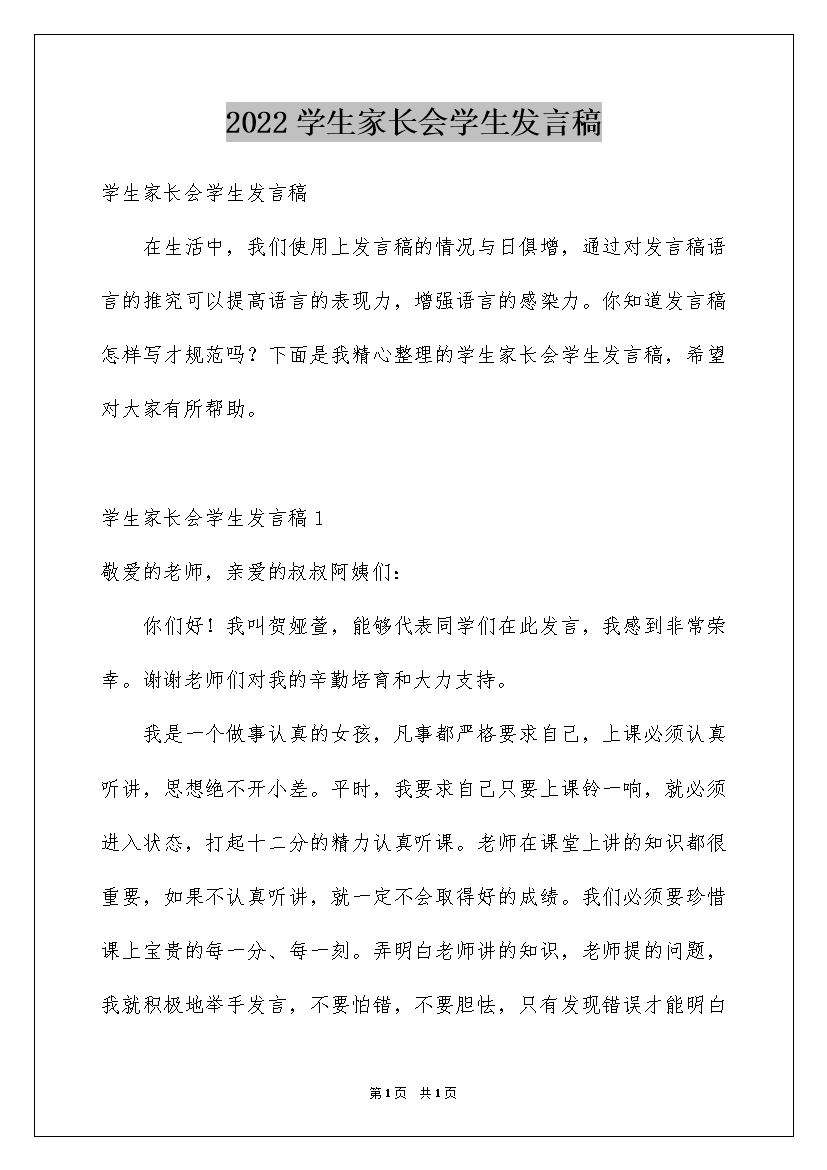 2022学生家长会学生发言稿

学生家长会学生发言稿

在生活中，我们使用上发言稿的情况与日俱增，通过对发言稿语言的推究可以提高语言的表现力，增强语言的感染力。你知道发言稿怎样写才规范吗？下面是我精心整理的学生家长会学生发言稿，希望对大家有所帮助。

学生家长会学生发言稿1

敬爱的老师，亲爱的叔叔阿姨们：

你们好！我叫贺娅萱，能够代表同学们在此发言，我感到非常荣幸。谢谢老师们对我的辛勤培育和大力支持。

我是一个做事认真的女孩，凡事都严格要求自己，上课必须认真听讲，思想绝不开小差。平时，我要求自己只要上课铃一响，就必须进入状态，打起十二分的精力认真听课。老师在课堂上讲的知识都很重要，如果不认真听讲，就一定不会取得好的成绩。我们必须要珍惜课上宝贵的每一分、每一刻。弄明白老师讲的知识，老师提的问题，我就积极地举手发言，不要怕错，不要胆怯，只有发现错误才能明白

第1页 共1页